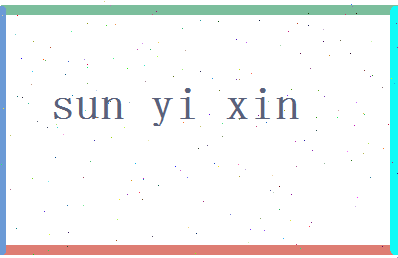 sun yi xin